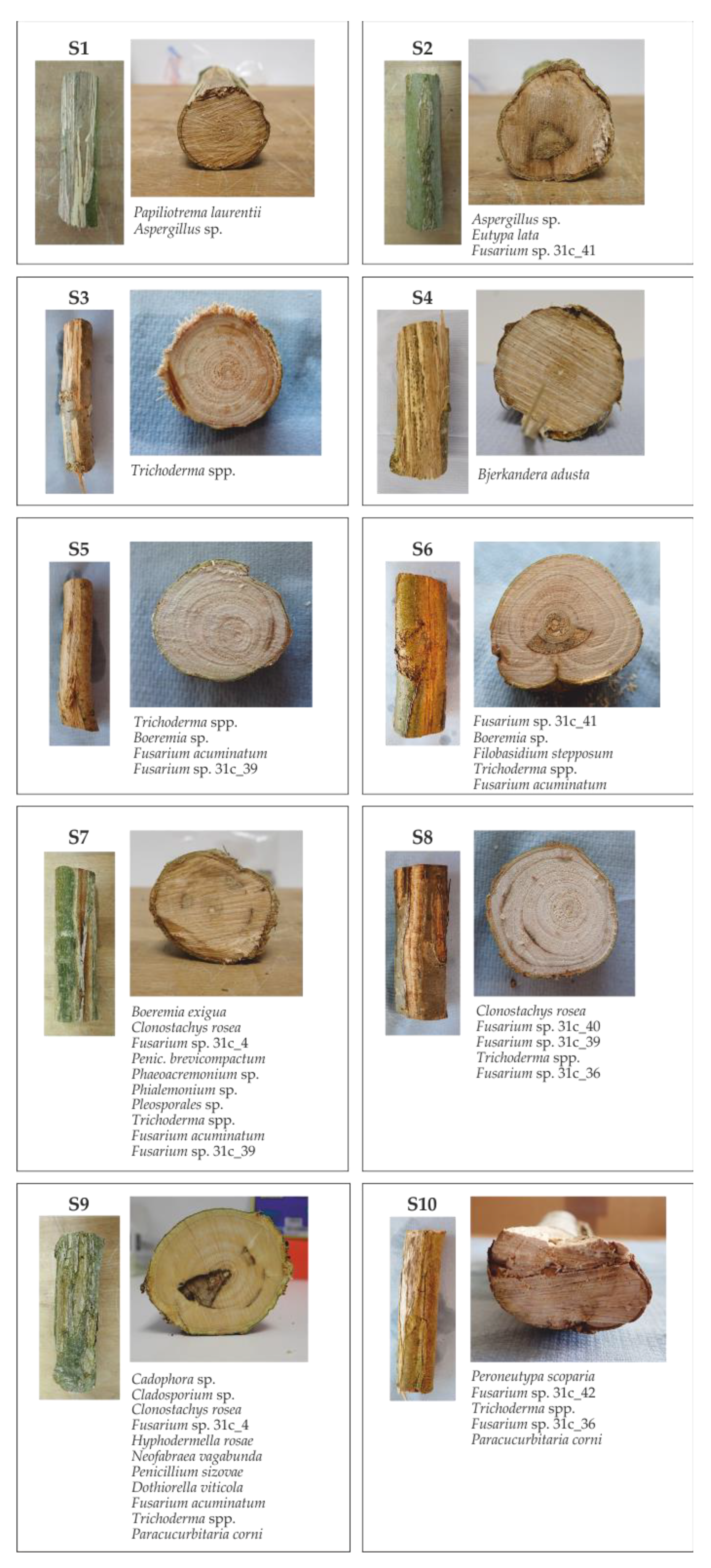 S1

Papiliotrema laurentii
Aspergillus sp.

S2

Aspergillus sp.
Eutypa lata
Fusarium sp. 31c_41

S3

Trichoderma spp.

S4

Bjerkandera adusta

S5

Trichoderma spp.
Boeremia sp.
Fusarium acuminatum
Fusarium sp. 31c_39

S6

Fusarium sp. 31c_41
Boeremia sp.
Filobasidium stepposum
Trichoderma spp.
Fusarium acuminatum

S7

Boeremia exigua
Clonostachys rosea
Fusarium sp. 31c_4
Penic. brevicompactum
Phaeoacremonium sp.
Phialemonium sp.
Pleosporales sp.
Trichoderma spp.
Fusarium acuminatum
Fusarium sp. 31c_39

S8

Clonostachys rosea
Fusarium sp. 31c_40
Fusarium sp. 31c_39
Trichoderma spp.
Fusarium sp. 31c_36

S9

Cadophora sp.
Cladosporium sp.
Clonostachys rosea
Fusarium sp. 31c_4
Hyphodermella rosae
Neofabraea vagabunda
Penicillium sizovae
Dothiorella viticola
Fusarium acuminatum
Trichoderma spp.
Paracucurbitaria corni

S10

Peroneutypa scoparia
Fusarium sp. 31c_42
Trichoderma spp.
Fusarium sp. 31c_36
Paracucurbitaria corni